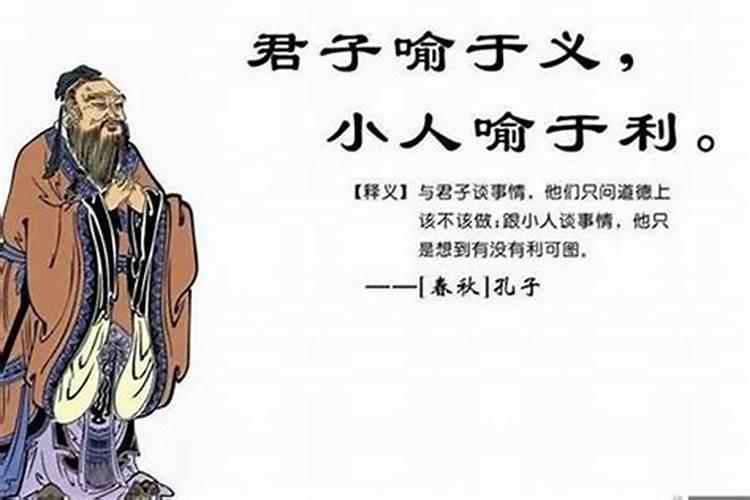 君子喻于义，
小人喻于利。

【释义】与君子谈事情，他们只问道德上该不该做；跟小人谈事情，他只是想到有没有利可图。

——[春秋]孔子